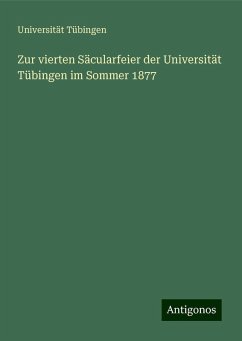 Universität Tübingen

Zur vierten Säcularfeier der Universität Tübingen im Sommer 1877

Antigonos